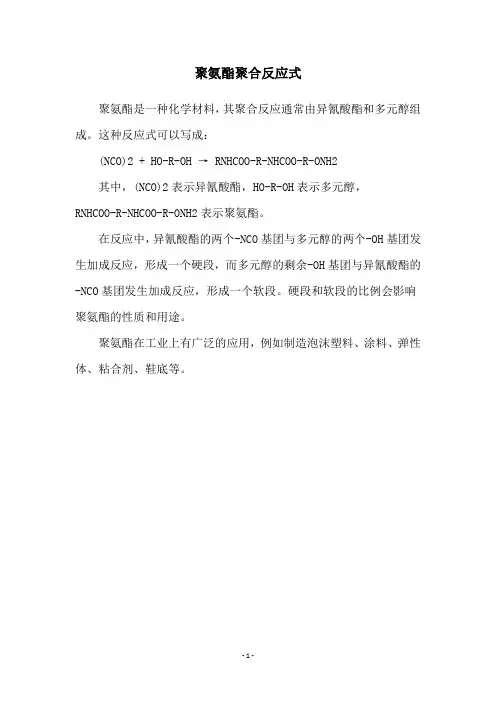 聚氨酯聚合反应式

聚氨酯是一种化学材料，其聚合反应通常由异氰酸酯和多元醇组成。这种反应式可以写成：

(NCO)2 + HO-R-OH → RNHCOO-R-NHCOO-R-ONH2

其中，(NCO)2 表示异氰酸酯，HO-R-OH 表示多元醇，RNHCOO-R-NHCOO-R-ONH2 表示聚氨酯。

在反应中，异氰酸酯的两个-NCO 基团与多元醇的两个-OH 基团发生加成反应，形成一个硬段，而多元醇的剩余-OH 基团与异氰酸酯的-NCO 基团发生加成反应，形成一个软段。硬段和软段的比例会影响聚氨酯的性质和用途。

聚氨酯在工业上有广泛的应用，例如制造泡沫塑料、涂料、弹性体、粘合剂、鞋底等。

- 1 -